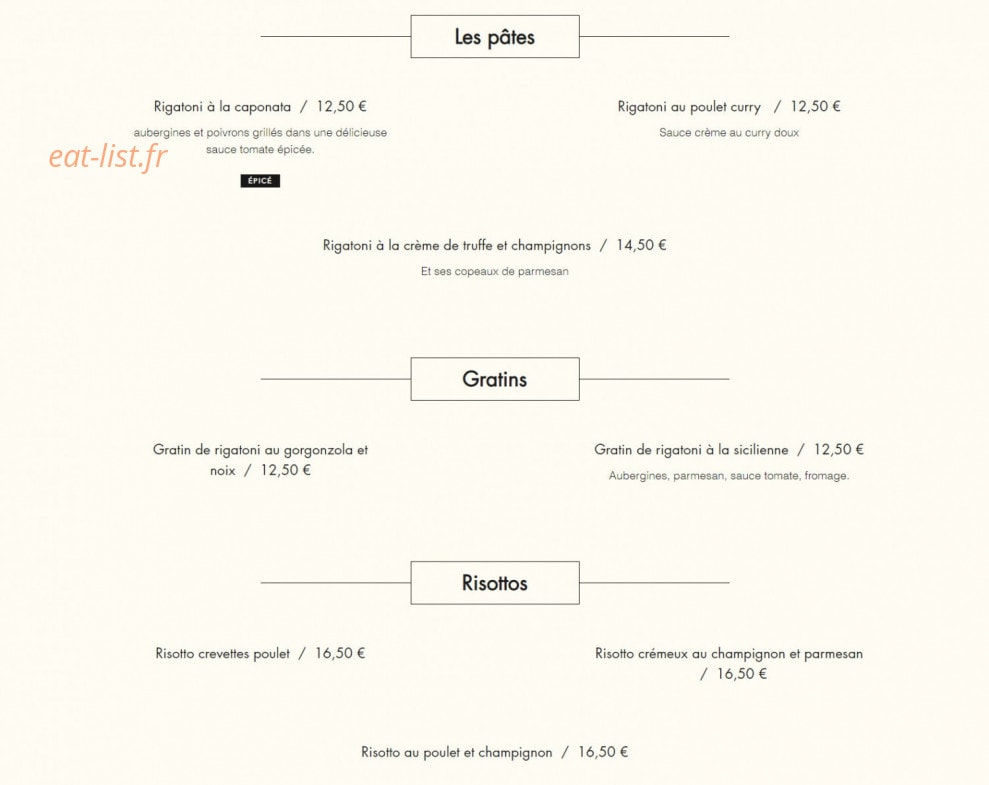 Les pâtes

Rigatoni à la caponata / 12,50 €

aubergines et poivrons grillés dans une délicieuse sauce tomate épicée.

eat-list.fr

ÉPICÉ

Rigatoni au poulet curry / 12,50 €

Sauce crème au curry doux

Rigatoni à la crème de truffe et champignons / 14,50 €

Et ses copeaux de parmesan

Gratins

Gratin de rigatoni au gorgonzola et noix / 12,50 €

Gratin de rigatoni à la sicilienne / 12,50 €

Aubergines, parmesan, sauce tomate, fromage.

Risottos

Risotto crevettes poulet / 16,50 €

Risotto crémeux au champignon et parmesan / 16,50 €

Risotto au poulet et champignon / 16,50 €